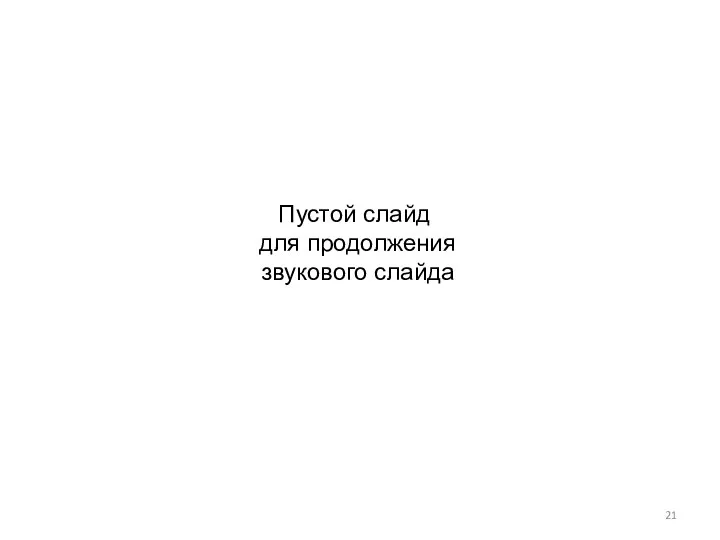 Пустой слайд
для продолжения
звукового слайда

21